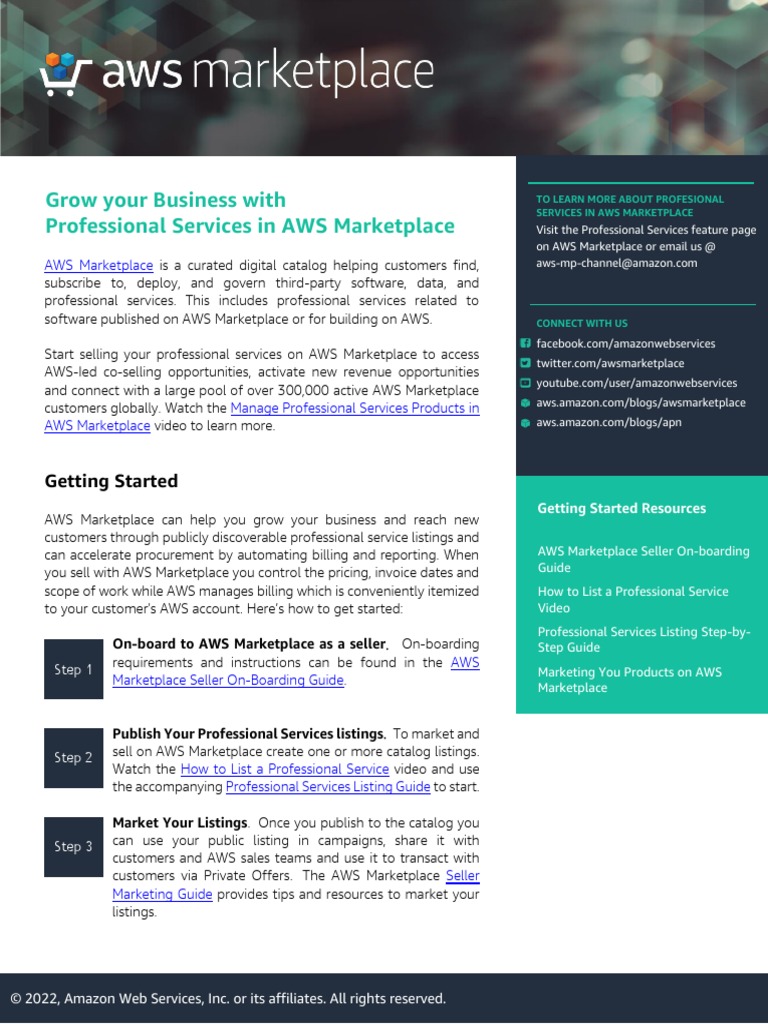 aws marketplace

Grow your Business with
Professional Services in AWS Marketplace

AWS Marketplace is a curated digital catalog helping customers find, subscribe to, deploy, and govern third-party software, data, and professional services. This includes professional services related to software published on AWS Marketplace or for building on AWS.

Start selling your professional services on AWS Marketplace to access AWS-led co-selling opportunities, activate new revenue opportunities and connect with a large pool of over 300,000 active AWS Marketplace customers globally. Watch the Manage Professional Services Products in AWS Marketplace video to learn more.

Getting Started

AWS Marketplace can help you grow your business and reach new customers through publicly discoverable professional service listings and can accelerate procurement by automating billing and reporting. When you sell with AWS Marketplace you control the pricing, invoice dates and scope of work while AWS manages billing which is conveniently itemized to your customer's AWS account. Here's how to get started:

Step 1

On-board to AWS Marketplace as a seller. On-boarding requirements and instructions can be found in the AWS Marketplace Seller On-Boarding Guide.

Step 2

Publish Your Professional Services listings. To market and sell on AWS Marketplace create one or more catalog listings. Watch the How to List a Professional Service video and use the accompanying Professional Services Listing Guide to start.

Step 3

Market Your Listings. Once you publish to the catalog you can use your public listing in campaigns, share it with customers and AWS sales teams and use it to transact with customers via Private Offers. The AWS Marketplace Seller Marketing Guide provides tips and resources to market your listings.

TO LEARN MORE ABOUT PROFESIONAL SERVICES IN AWS MARKETPLACE
Visit the Professional Services feature page on AWS Marketplace or email us @ aws-mp-channel@amazon.com

CONNECT WITH US
facebook.com/amazonwebservices
twitter.com/awsmarketplace
youtube.com/user/amazonwebservices
aws.amazon.com/blogs/awsmarketplace
aws.amazon.com/blogs/apn

Getting Started Resources

AWS Marketplace Seller On-boarding Guide

How to List a Professional Service Video

Professional Services Listing Step-by-Step Guide

Marketing You Products on AWS Marketplace

© 2022, Amazon Web Services, Inc. or its affiliates. All rights reserved.